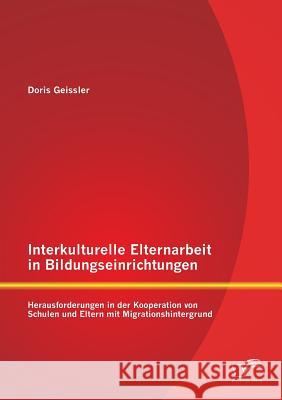 Doris Geissler

Interkulturelle Elternarbeit in Bildungseinrichtungen

Herausforderungen in der Kooperation von Schulen und Eltern mit Migrationshintergrund

Kraina Książek